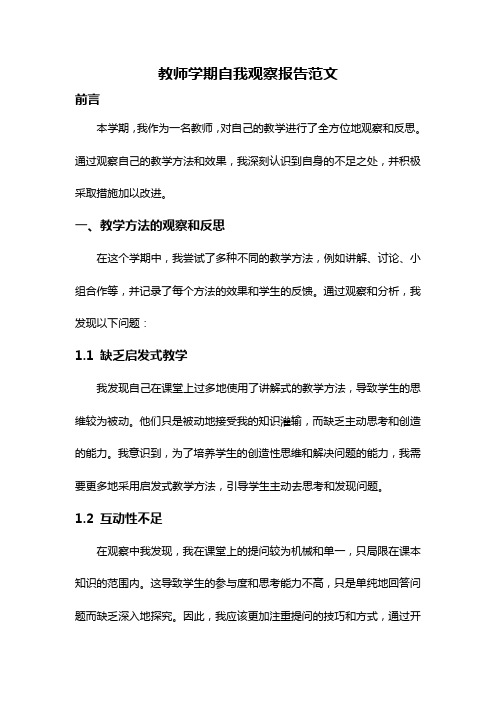 教师学期自我观察报告范文

前言

本学期，我作为一名教师，对自己的教学进行了全方位地观察和反思。通过观察自己的教学方法和效果，我深刻认识到自身的不足之处，并积极采取措施加以改进。

一、教学方法的观察和反思

在这个学期中，我尝试了多种不同的教学方法，例如讲解、讨论、小组合作等，并记录了每个方法的效果和学生的反馈。通过观察和分析，我发现以下问题：

1.1 缺乏启发式教学

我发现自己在课堂上过多地使用了讲解式的教学方法，导致学生的思维较为被动。他们只是被动地接受我的知识灌输，而缺乏主动思考和创造的能力。我意识到，为了培养学生的创造性思维和解决问题的能力，我需要更多地采用启发式教学方法，引导学生主动去思考和发现问题。

1.2 互动性不足

在观察中我发现，我在课堂上的提问较为机械和单一，只局限在课本知识的范围内。这导致学生的参与度和思考能力不高，只是单纯地回答问题而缺乏深入地探究。因此，我应该更加注重提问的技巧和方式，通过开